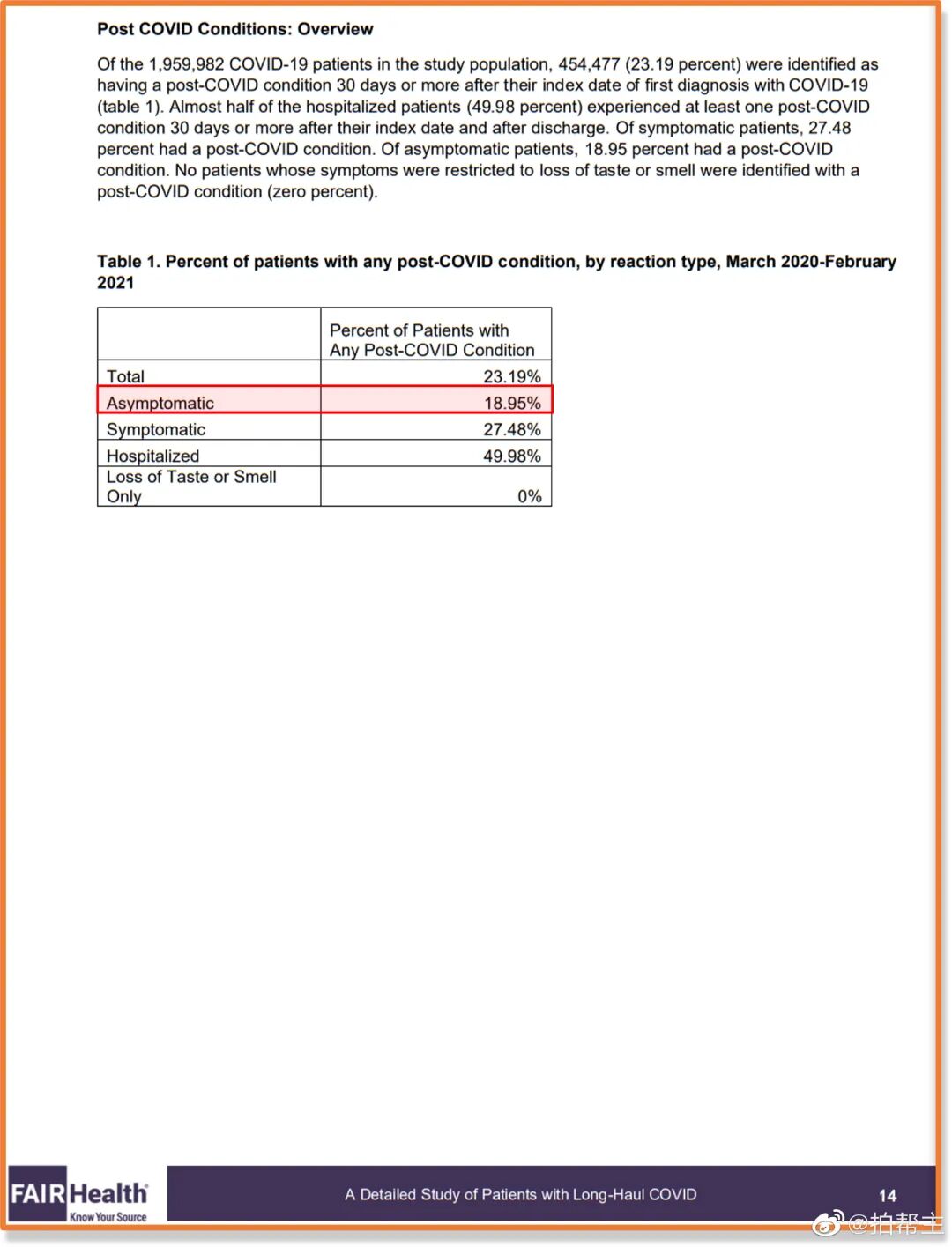 Post COVID Conditions: Overview

Of the 1,959,982 COVID-19 patients in the study population, 454,477 (23.19 percent) were identified as having a post-COVID condition 30 days or more after their index date of first diagnosis with COVID-19 (table 1). Almost half of the hospitalized patients (49.98 percent) experienced at least one post-COVID condition 30 days or more after their index date and after discharge. Of symptomatic patients, 27.48 percent had a post-COVID condition. Of asymptomatic patients, 18.95 percent had a post-COVID condition. No patients whose symptoms were restricted to loss of taste or smell were identified with a post-COVID condition (zero percent).

Table 1. Percent of patients with any post-COVID condition, by reaction type, March 2020-February 2021

| | Percent of Patients with Any Post-COVID Condition |
|---|---|
| Total | 23.19% |
| Asymptomatic | 18.95% |
| Symptomatic | 27.48% |
| Hospitalized | 49.98% |
| Loss of Taste or Smell Only | 0% |

FAIR Health Know Your Source

A Detailed Study of Patients with Long-Haul COVID

14

@拍帮主